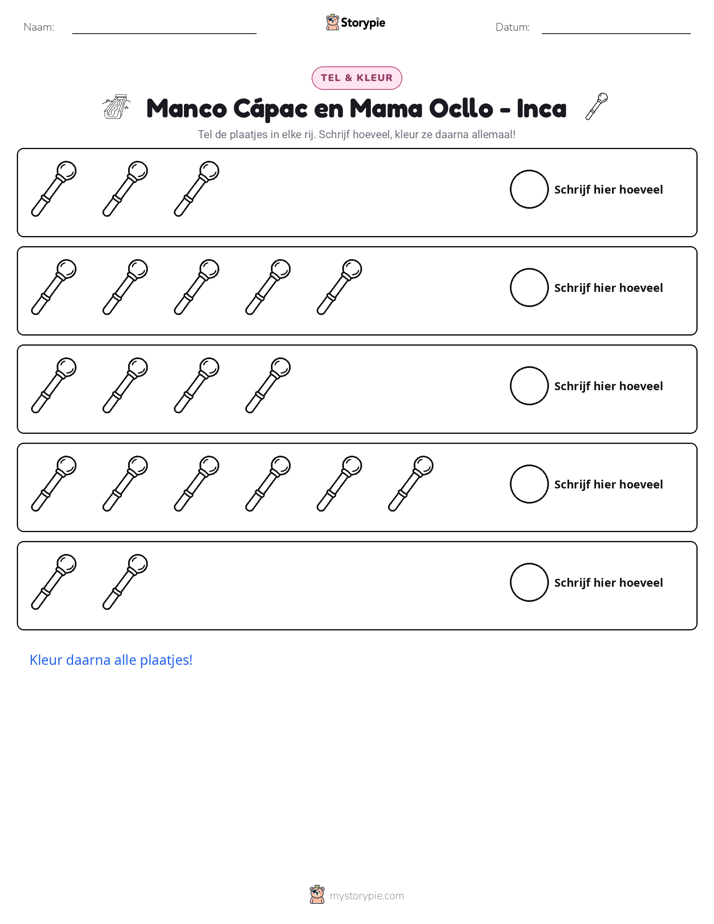 Naam: ____ Storypie Datum: ____

TEL & KLEUR

Manco Cápac en Mama Ocllo - Inca

Tel de plaatjes in elke rij. Schrijf hoeveel, kleur ze daarna allemaal!

Schrijf hier hoeveel

Schrijf hier hoeveel

Schrijf hier hoeveel

Schrijf hier hoeveel

Schrijf hier hoeveel

Kleur daarna alle plaatjes!

mystorypie.com